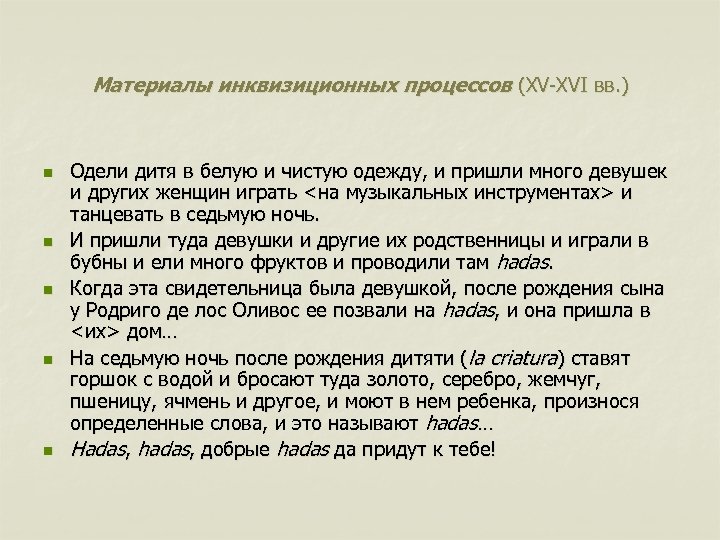 Материалы инквизиционных процессов (XV-XVI вв.)

Одели дитя в белую и чистую одежду, и пришли много девушек и других женщин играть <на музыкальных инструментах> и танцевать в седьмую ночь.

И пришли туда девушки и другие их родственницы и играли в бубны и ели много фруктов и проводили там hadas.

Когда эта свидетельница была девушкой, после рождения сына у Родриго де лос Оливос ее позвали на hadas, и она пришла в <их> дом…

На седьмую ночь после рождения дитяти (la criatura) ставят горшок с водой и бросают туда золото, серебро, жемчуг, пшеницу, ячмень и другое, и моют в нем ребенка, произнося определенные слова, и это называют hadas…

Hadas, hadas, добрые hadas да придут к тебе!